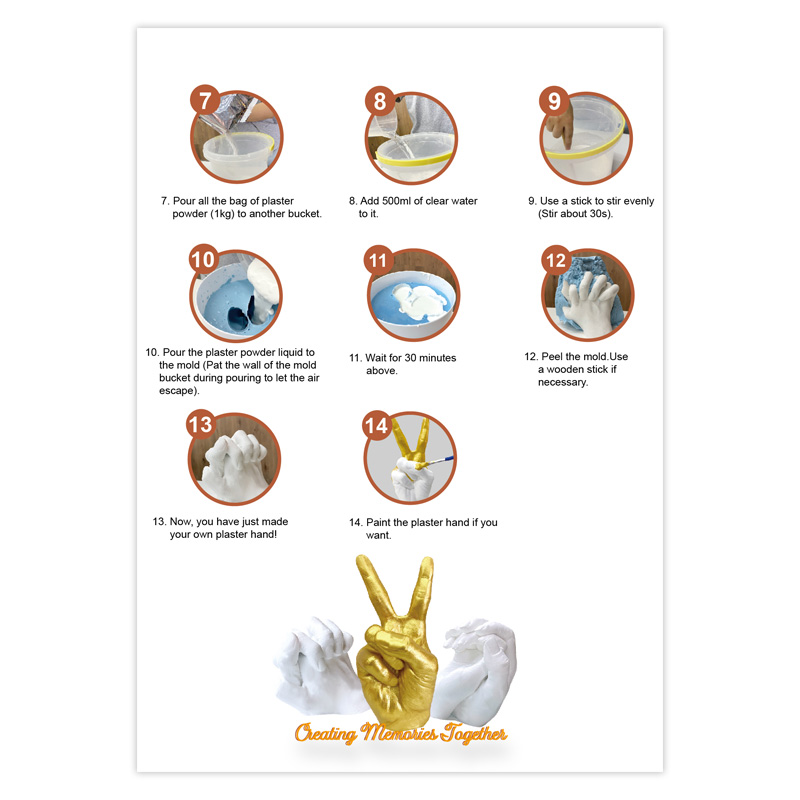 7

7. Pour all the bag of plaster powder (1kg) to another bucket.

8

8. Add 500ml of clear water to it.

9

9. Use a stick to stir evenly (Stir about 30s).

10

10. Pour the plaster powder liquid to the mold (Pat the wall of the mold bucket during pouring to let the air escape).

11

11. Wait for 30 minutes above.

12

12. Peel the mold.Use a wooden stick if necessary.

13

13. Now, you have just made your own plaster hand!

14

14. Paint the plaster hand if you want.

Creating Memories Together